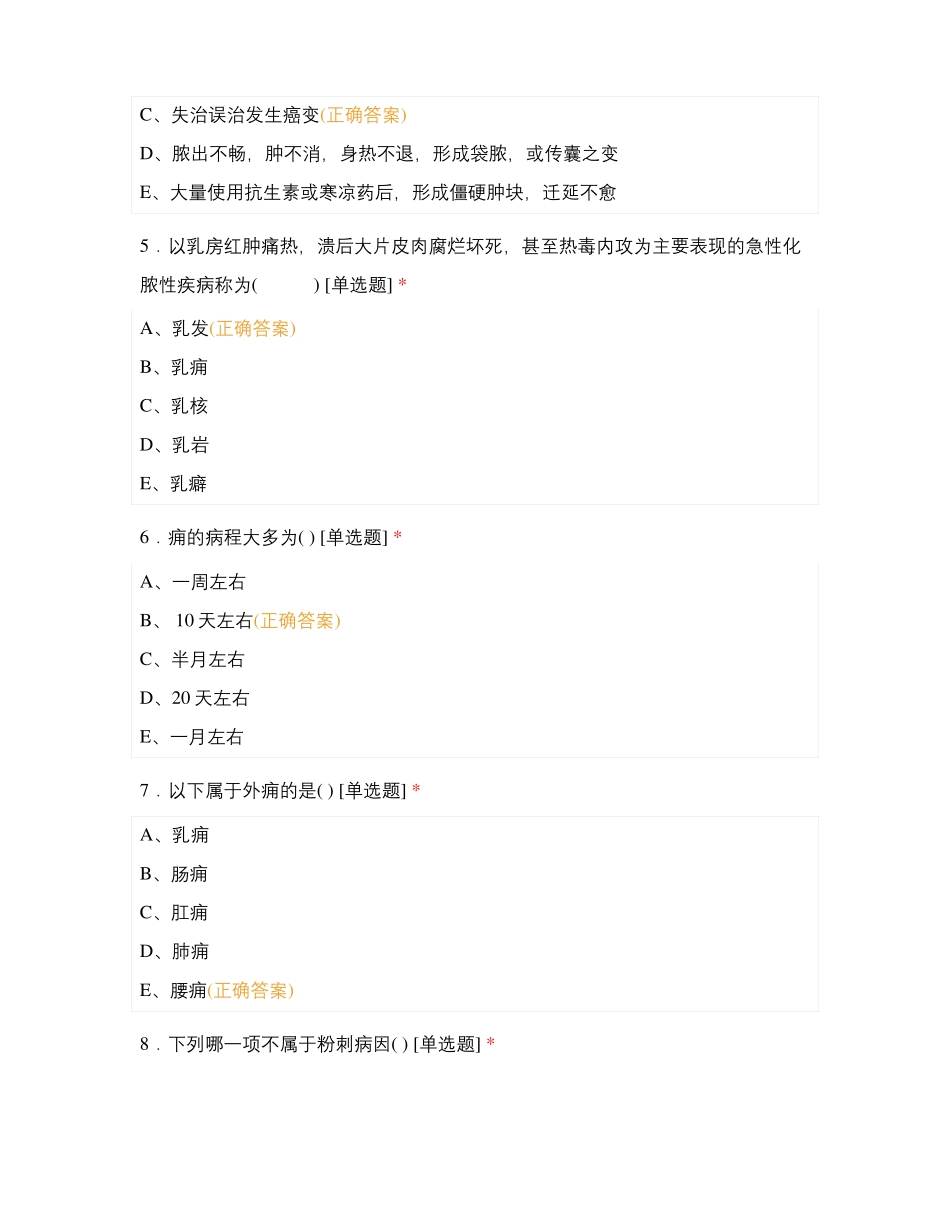 C、失治误治发生癌变(正确答案)

D、脓出不畅，肿不消，身热不退，形成袋脓，或传囊之变

E、大量使用抗生素或寒凉药后，形成僵硬肿块，迁延不愈

5．以乳房红肿痛热，溃后大片皮肉腐烂坏死，甚至热毒内攻为主要表现的急性化脓性疾病称为(　　) [单选题] *

A、乳发(正确答案)

B、乳痈

C、乳核

D、乳岩

E、乳癖

6．痈的病程大多为( ) [单选题] *

A、一周左右

B、 10 天左右(正确答案)

C、半月左右

D、20 天左右

E、一月左右

7．以下属于外痈的是( ) [单选题] *

A、乳痈

B、肠痈

C、肛痈

D、肺痈

E、腰痈(正确答案)

8．下列哪一项不属于粉刺病因( ) [单选题] *